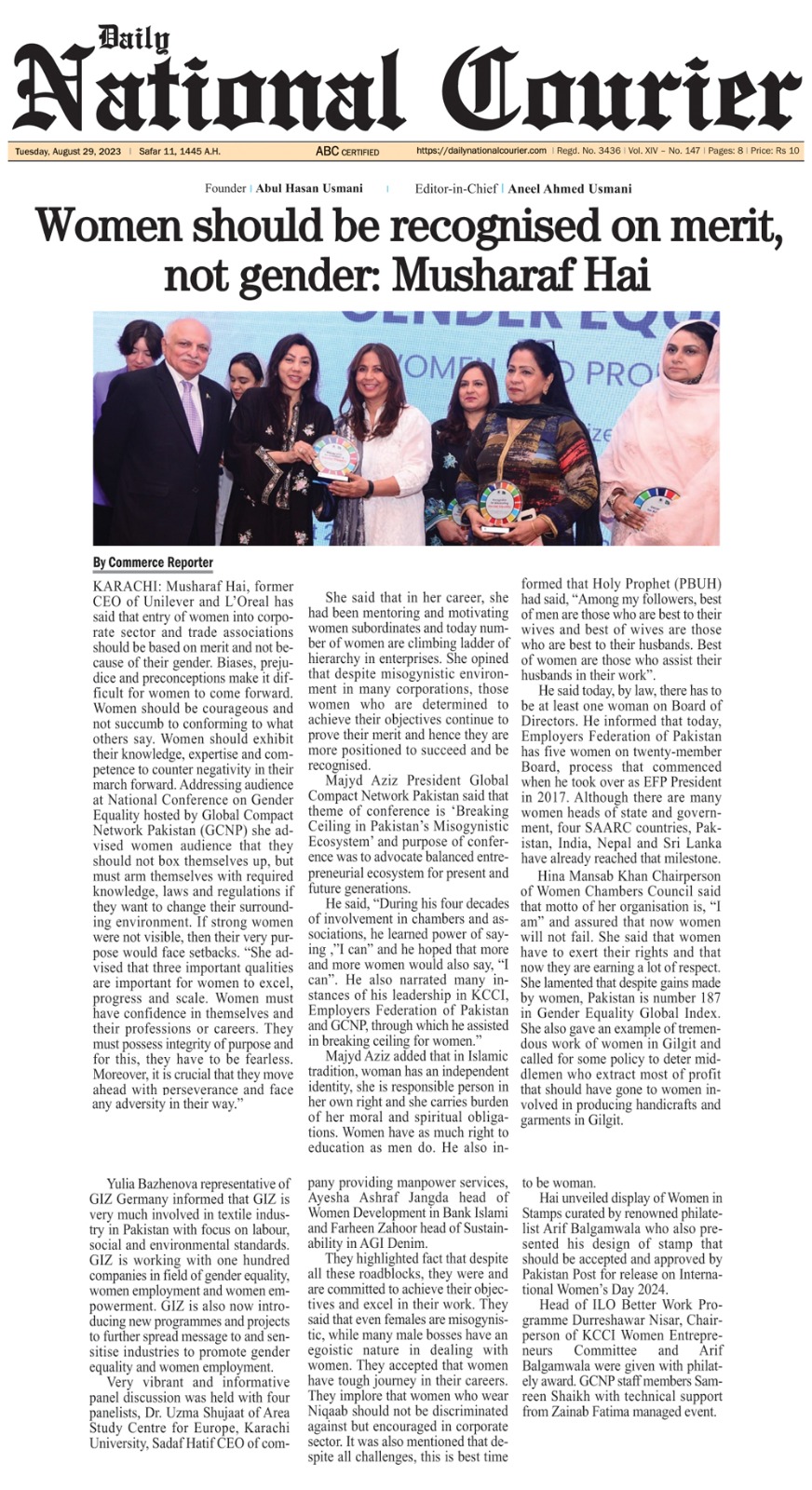 Daily
National Courier

Tuesday, August 29, 2023 | Safar 11, 1445 A.H. ABC CERTIFIED https://dailynationalcourier.com | Regd. No. 3436 | Vol. XIV – No. 147 | Pages: 8 | Price: Rs 10

Founder | Abul Hasan Usmani | Editor-in-Chief | Aneel Ahmed Usmani

Women should be recognised on merit, not gender: Musharaf Hai

By Commerce Reporter

KARACHI: Musharaf Hai, former CEO of Unilever and L'Oreal has said that entry of women into corporate sector and trade associations should be based on merit and not because of their gender. Biases, prejudice and preconceptions make it difficult for women to come forward. Women should be courageous and not succumb to conforming to what others say. Women should exhibit their knowledge, expertise and competence to counter negativity in their march forward. Addressing audience at National Conference on Gender Equality hosted by Global Compact Network Pakistan (GCNP) she advised women audience that they should not box themselves up, but must arm themselves with required knowledge, laws and regulations if they want to change their surrounding environment. If strong women were not visible, then their very purpose would face setbacks. "She advised that three important qualities are important for women to excel, progress and scale. Women must have confidence in themselves and their professions or careers. They must possess integrity of purpose and for this, they have to be fearless. Moreover, it is crucial that they move ahead with perseverance and face any adversity in their way."

She said that in her career, she had been mentoring and motivating women subordinates and today number of women are climbing ladder of hierarchy in enterprises. She opined that despite misogynistic environment in many corporations, those women who are determined to achieve their objectives continue to prove their merit and hence they are more positioned to succeed and be recognised.

Majyd Aziz President Global Compact Network Pakistan said that theme of conference is 'Breaking Ceiling in Pakistan's Misogynistic Ecosystem' and purpose of conference was to advocate balanced entrepreneurial ecosystem for present and future generations.

He said, "During his four decades of involvement in chambers and associations, he learned power of saying ,"I can" and he hoped that more and more women would also say, "I can". He also narrated many instances of his leadership in KCCI, Employers Federation of Pakistan and GCNP, through which he assisted in breaking ceiling for women."

Majyd Aziz added that in Islamic tradition, woman has an independent identity, she is responsible person in her own right and she carries burden of her moral and spiritual obligations. Women have as much right to education as men do. He also informed that Holy Prophet (PBUH) had said, "Among my followers, best of men are those who are best to their wives and best of wives are those who are best to their husbands. Best of women are those who assist their husbands in their work".

He said today, by law, there has to be at least one woman on Board of Directors. He informed that today, Employers Federation of Pakistan has five women on twenty-member Board, process that commenced when he took over as EFP President in 2017. Although there are many women heads of state and government, four SAARC countries, Pakistan, India, Nepal and Sri Lanka have already reached that milestone.

Hina Mansab Khan Chairperson of Women Chambers Council said that motto of her organisation is, "I am" and assured that now women will not fail. She said that women have to exert their rights and that now they are earning a lot of respect. She lamented that despite gains made by women, Pakistan is number 187 in Gender Equality Global Index. She also gave an example of tremendous work of women in Gilgit and called for some policy to deter middlemen who extract most of profit that should have gone to women involved in producing handicrafts and garments in Gilgit.

Yulia Bazhenova representative of GIZ Germany informed that GIZ is very much involved in textile industry in Pakistan with focus on labour, social and environmental standards. GIZ is working with one hundred companies in field of gender equality, women employment and women empowerment. GIZ is also now introducing new programmes and projects to further spread message to and sensitise industries to promote gender equality and women employment.

Very vibrant and informative panel discussion was held with four panelists, Dr. Uzma Shujaat of Area Study Centre for Europe, Karachi University, Sadaf Hatif CEO of company providing manpower services, Ayesha Ashraf Jangda head of Women Development in Bank Islami and Farheen Zahoor head of Sustainability in AGI Denim.

They highlighted fact that despite all these roadblocks, they were and are committed to achieve their objectives and excel in their work. They said that even females are misogynistic, while many male bosses have an egoistic nature in dealing with women. They accepted that women have tough journey in their careers. They implore that women who wear Niqaab should not be discriminated against but encouraged in corporate sector. It was also mentioned that despite all challenges, this is best time to be woman.

Hai unveiled display of Women in Stamps curated by renowned philatelist Arif Balgamwala who also presented his design of stamp that should be accepted and approved by Pakistan Post for release on International Women's Day 2024.

Head of ILO Better Work Programme Durreshawar Nisar, Chairperson of KCCI Women Entrepreneurs Committee and Arif Balgamwala were given with philately award. GCNP staff members Samreen Shaikh with technical support from Zainab Fatima managed event.